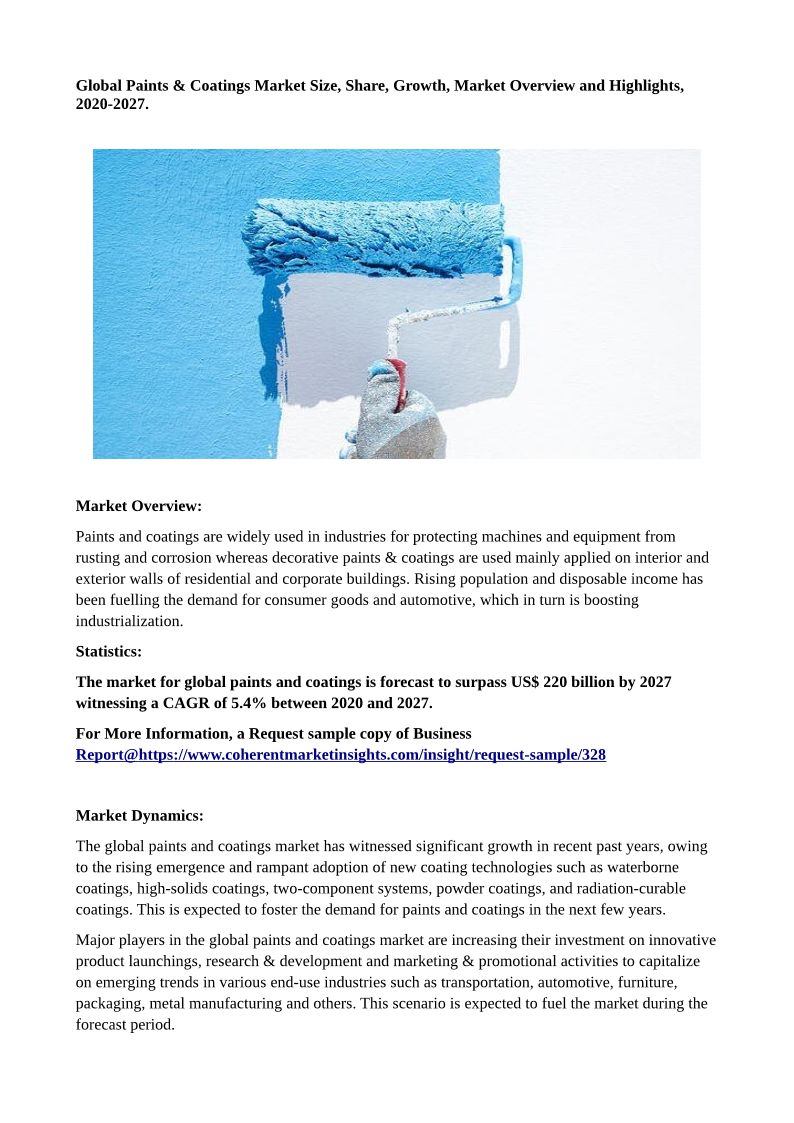 Global Paints & Coatings Market Size, Share, Growth, Market Overview and Highlights, 2020-2027.

Market Overview:

Paints and coatings are widely used in industries for protecting machines and equipment from rusting and corrosion whereas decorative paints & coatings are used mainly applied on interior and exterior walls of residential and corporate buildings. Rising population and disposable income has been fuelling the demand for consumer goods and automotive, which in turn is boosting industrialization.

Statistics:

The market for global paints and coatings is forecast to surpass US$ 220 billion by 2027 witnessing a CAGR of 5.4% between 2020 and 2027.

For More Information, a Request sample copy of Business Report@https://www.coherentmarketinsights.com/insight/request-sample/328

Market Dynamics:

The global paints and coatings market has witnessed significant growth in recent past years, owing to the rising emergence and rampant adoption of new coating technologies such as waterborne coatings, high-solids coatings, two-component systems, powder coatings, and radiation-curable coatings. This is expected to foster the demand for paints and coatings in the next few years.

Major players in the global paints and coatings market are increasing their investment on innovative product launchings, research & development and marketing & promotional activities to capitalize on emerging trends in various end-use industries such as transportation, automotive, furniture, packaging, metal manufacturing and others. This scenario is expected to fuel the market during the forecast period.